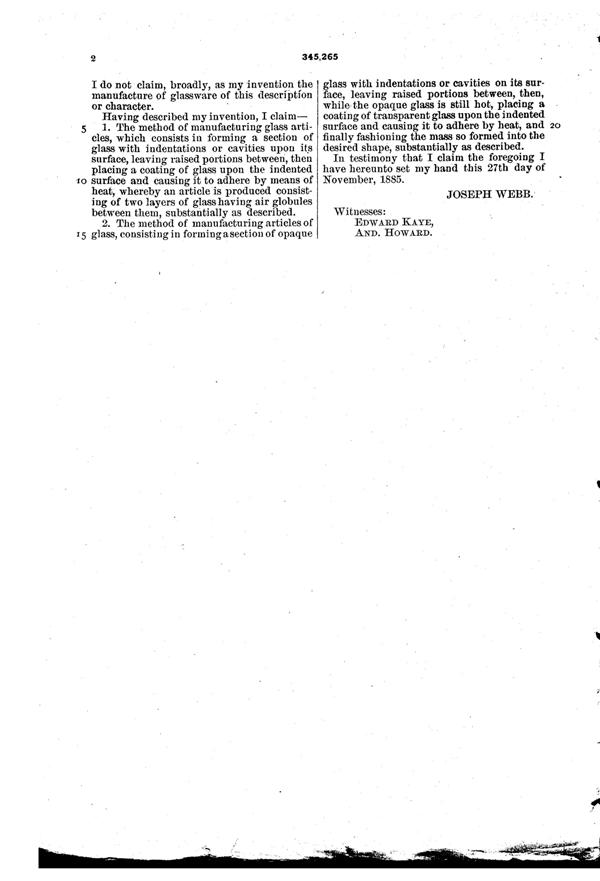 2

345,265

I do not claim, broadly, as my invention the manufacture of glassware of this description or character.

Having described my invention, I claim—

5 1. The method of manufacturing glass articles, which consists in forming a section of glass with indentations or cavities upon its surface, leaving raised portions between, then placing a coating of glass upon the indented 10 surface and causing it to adhere by means of heat, whereby an article is produced consisting of two layers of glass having air globules between them, substantially as described.

2. The method of manufacturing articles of 15 glass, consisting in forming a section of opaque glass with indentations or cavities on its surface, leaving raised portions between, then, while the opaque glass is still hot, placing a coating of transparent glass upon the indented surface and causing it to adhere by heat, and 20 finally fashioning the mass so formed into the desired shape, substantially as described.

In testimony that I claim the foregoing I have hereunto set my hand this 27th day of November, 1885.

JOSEPH WEBB.

Witnesses:
EDWARD KAYE,
AND. HOWARD.